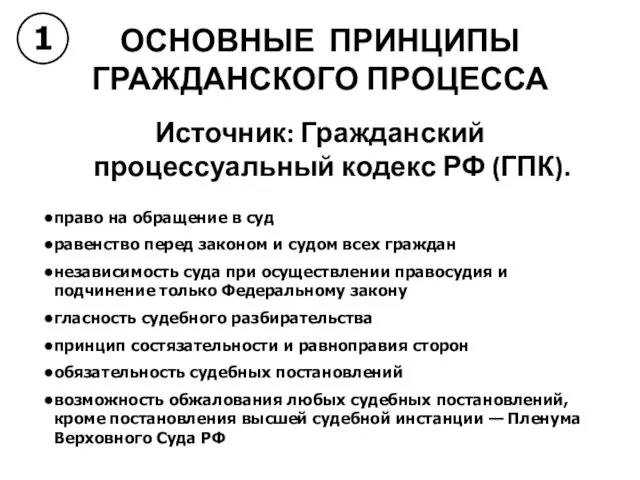 1

ОСНОВНЫЕ ПРИНЦИПЫ ГРАЖДАНСКОГО ПРОЦЕССА

Источник: Гражданский процессуальный кодекс РФ (ГПК).

●право на обращение в суд
●равенство перед законом и судом всех граждан
●независимость суда при осуществлении правосудия и подчинение только Федеральному закону
●гласность судебного разбирательства
●принцип состязательности и равноправия сторон
●обязательность судебных постановлений
●возможность обжалования любых судебных постановлений, кроме постановления высшей судебной инстанции — Пленума Верховного Суда РФ